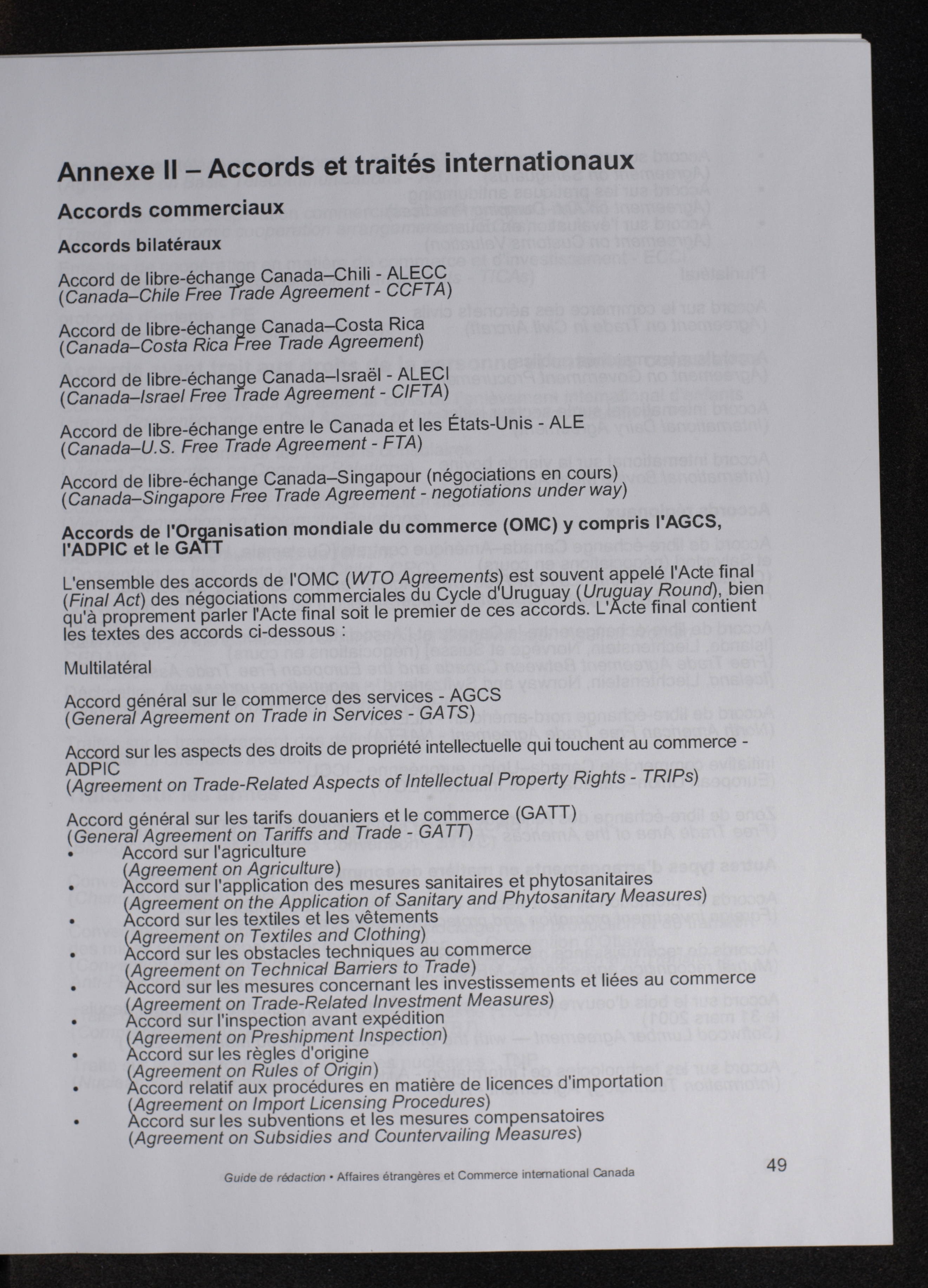 Annexe II – Accords et traités internationaux

Accords commerciaux

Accords bilatéraux

Accord de libre-échange Canada–Chili - ALECC
(Canada–Chile Free Trade Agreement - CCFTA)

Accord de libre-échange Canada–Costa Rica
(Canada–Costa Rica Free Trade Agreement)

Accord de libre-échange Canada–Israël - ALECI
(Canada–Israel Free Trade Agreement - CIFTA)

Accord de libre-échange entre le Canada et les États-Unis - ALE
(Canada–U.S. Free Trade Agreement - FTA)

Accord de libre-échange Canada–Singapour (négociations en cours)
(Canada–Singapore Free Trade Agreement - negotiations under way)

Accords de l'Organisation mondiale du commerce (OMC) y compris l'AGCS, l'ADPIC et le GATT

L'ensemble des accords de l'OMC (WTO Agreements) est souvent appelé l'Acte final (Final Act) des négociations commerciales du Cycle d'Uruguay (Uruguay Round), bien qu'à proprement parler l'Acte final soit le premier de ces accords. L'Acte final contient les textes des accords ci-dessous :

Multilatéral

Accord général sur le commerce des services - AGCS
(General Agreement on Trade in Services - GATS)

Accord sur les aspects des droits de propriété intellectuelle qui touchent au commerce - ADPIC
(Agreement on Trade-Related Aspects of Intellectual Property Rights - TRIPs)

Accord général sur les tarifs douaniers et le commerce (GATT)
(General Agreement on Tariffs and Trade - GATT)
• Accord sur l'agriculture
(Agreement on Agriculture)
• Accord sur l'application des mesures sanitaires et phytosanitaires
(Agreement on the Application of Sanitary and Phytosanitary Measures)
• Accord sur les textiles et les vêtements
(Agreement on Textiles and Clothing)
• Accord sur les obstacles techniques au commerce
(Agreement on Technical Barriers to Trade)
• Accord sur les mesures concernant les investissements et liées au commerce
(Agreement on Trade-Related Investment Measures)
• Accord sur l'inspection avant expédition
(Agreement on Preshipment Inspection)
• Accord sur les règles d'origine
(Agreement on Rules of Origin)
• Accord relatif aux procédures en matière de licences d'importation
(Agreement on Import Licensing Procedures)
• Accord sur les subventions et les mesures compensatoires
(Agreement on Subsidies and Countervailing Measures)

Guide de rédaction • Affaires étrangères et Commerce international Canada 49